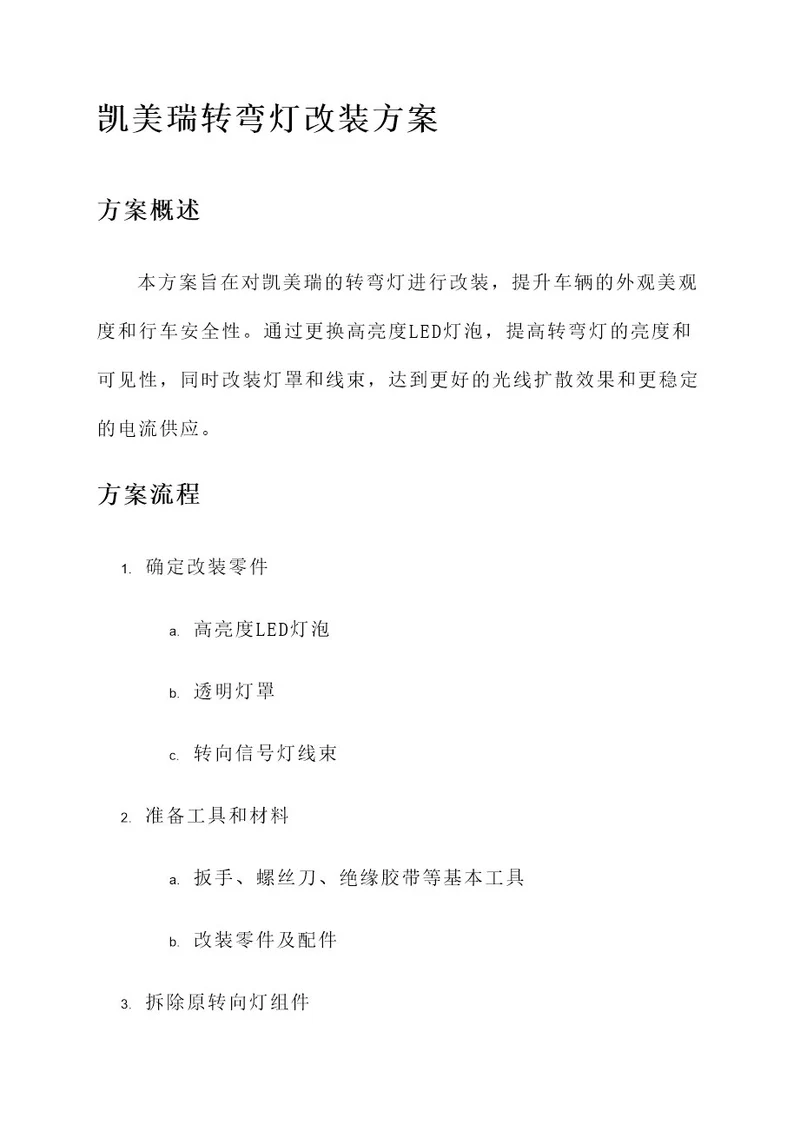 凯美瑞转弯灯改装方案

方案概述

本方案旨在对凯美瑞的转弯灯进行改装，提升车辆的外观美观度和行车安全性。通过更换高亮度LED灯泡，提高转弯灯的亮度和可见性，同时改装灯罩和线束，达到更好的光线扩散效果和更稳定的电流供应。

方案流程

1. 确定改装零件

a. 高亮度LED灯泡

b. 透明灯罩

c. 转向信号灯线束

2. 准备工具和材料

a. 扳手、螺丝刀、绝缘胶带等基本工具

b. 改装零件及配件

3. 拆除原转向灯组件